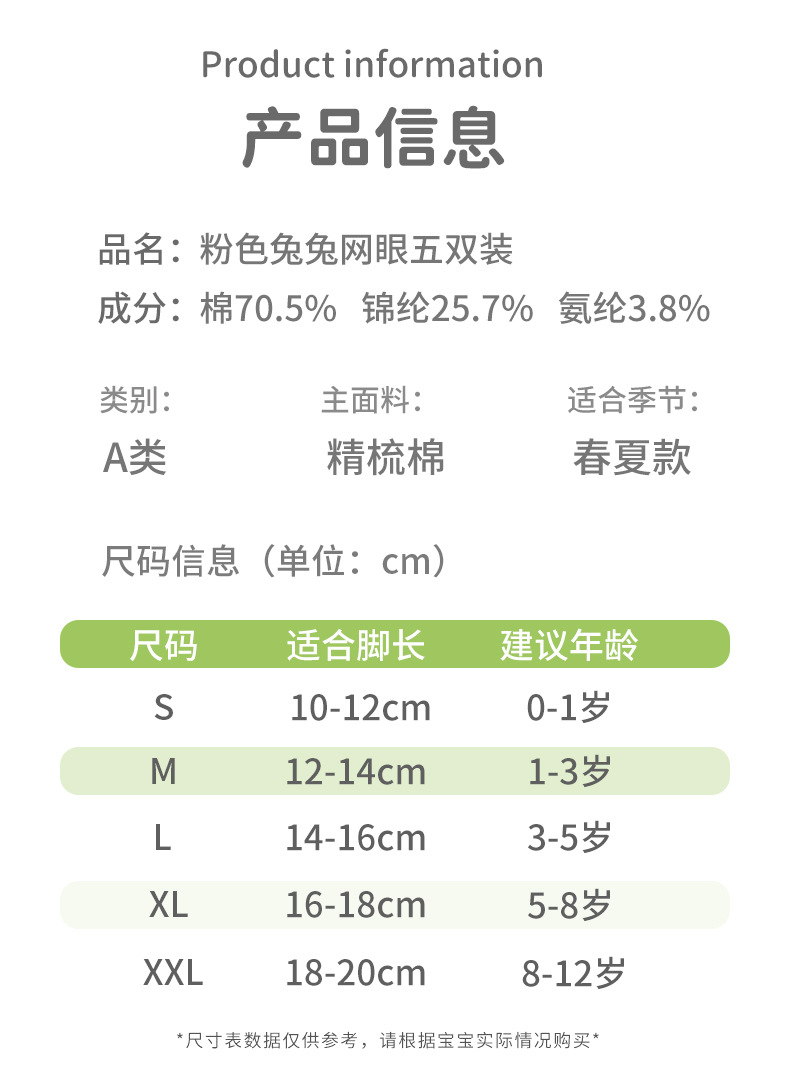 Product information

产品信息

品名：粉色兔兔网眼五双装

成分：棉70.5% 锦纶25.7% 氨纶3.8%

类别：
A类

主面料：
精梳棉

适合季节：
春夏款

尺码信息（单位：cm）

| 尺码 | 适合脚长 | 建议年龄 |
|---|---|---|
| S | 10-12cm | 0-1岁 |
| M | 12-14cm | 1-3岁 |
| L | 14-16cm | 3-5岁 |
| XL | 16-18cm | 5-8岁 |
| XXL | 18-20cm | 8-12岁 |

*尺寸表数据仅供参考，请根据宝宝实际情况购买*